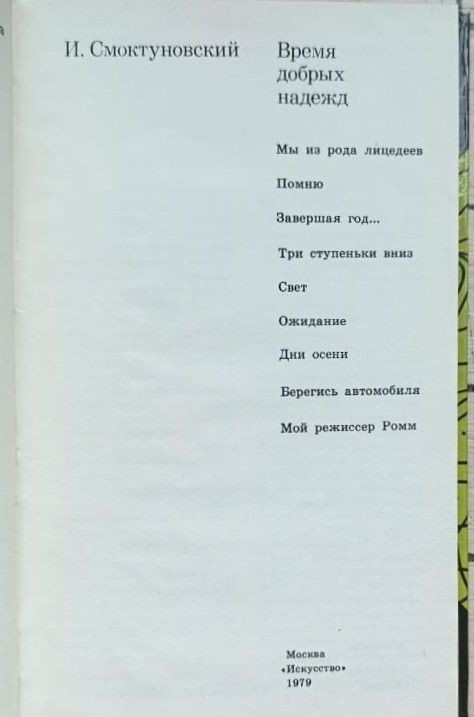 И. Смоктуновский

Время добрых надежд

Мы из рода лицедеев

Помню

Завершая год...

Три ступеньки вниз

Свет

Ожидание

Дни осени

Берегись автомобиля

Мой режиссер Ромм

Москва
«Искусство»
1979